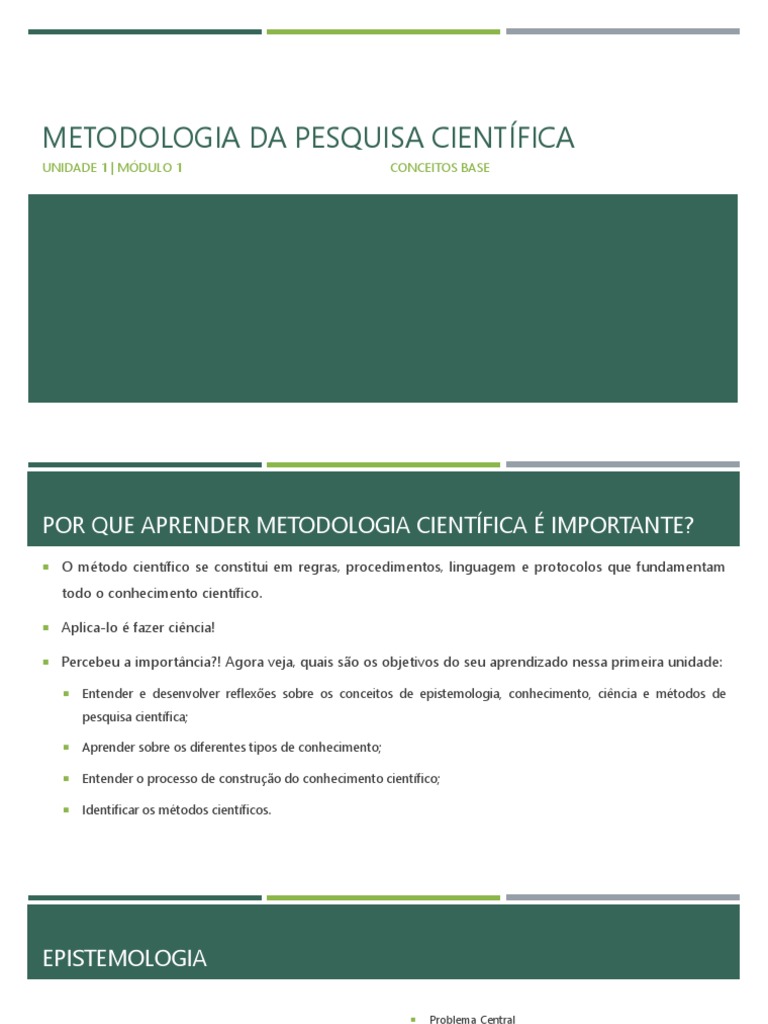 METODOLOGIA DA PESQUISA CIENTÍFICA

UNIDADE 1 | MÓDULO 1

CONCEITOS BASE

POR QUE APRENDER METODOLOGIA CIENTÍFICA É IMPORTANTE?

O método científico se constitui em regras, procedimentos, linguagem e protocolos que fundamentam todo o conhecimento científico.

Aplica-lo é fazer ciência!

Percebeu a importância?! Agora veja, quais são os objetivos do seu aprendizado nessa primeira unidade:

Entender e desenvolver reflexões sobre os conceitos de epistemologia, conhecimento, ciência e métodos de pesquisa científica;

Aprender sobre os diferentes tipos de conhecimento;

Entender o processo de construção do conhecimento científico;

Identificar os métodos científicos.

EPISTEMOLOGIA

Problema Central